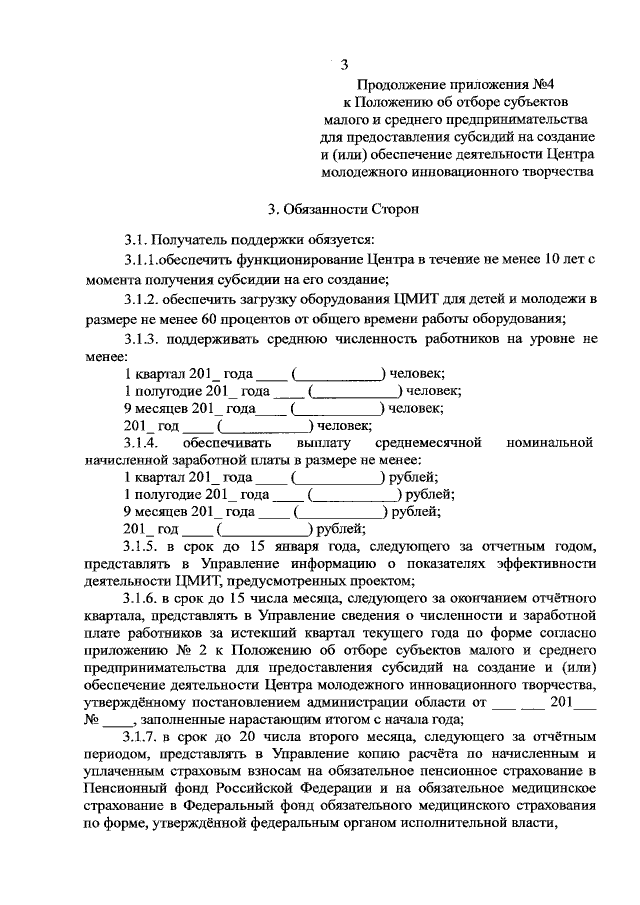 3

Продолжение приложения №4
к Положению об отборе субъектов
малого и среднего предпринимательства
для предоставления субсидий на создание
и (или) обеспечение деятельности Центра
молодежного инновационного творчества

3. Обязанности Сторон

3.1. Получатель поддержки обязуется:

3.1.1.обеспечить функционирование Центра в течение не менее 10 лет с момента получения субсидии на его создание;

3.1.2. обеспечить загрузку оборудования ЦМИТ для детей и молодежи в размере не менее 60 процентов от общего времени работы оборудования;

3.1.3. поддерживать среднюю численность работников на уровне не менее:

1 квартал 201_ года ____ (___________) человек;
1 полугодие 201_ года ____ (___________) человек;
9 месяцев 201_ года____ (___________) человек;
201_ год ____ (___________) человек;

3.1.4. обеспечивать выплату среднемесячной номинальной начисленной заработной платы в размере не менее:

1 квартал 201_ года ____ (___________) рублей;
1 полугодие 201_ года ____ (___________) рублей;
9 месяцев 201_ года ____ (___________) рублей;
201_ год ____ (___________) рублей;

3.1.5. в срок до 15 января года, следующего за отчетным годом, представлять в Управление информацию о показателях эффективности деятельности ЦМИТ, предусмотренных проектом;

3.1.6. в срок до 15 числа месяца, следующего за окончанием отчётного квартала, представлять в Управление сведения о численности и заработной плате работников за истекший квартал текущего года по форме согласно приложению № 2 к Положению об отборе субъектов малого и среднего предпринимательства для предоставления субсидий на создание и (или) обеспечение деятельности Центра молодежного инновационного творчества, утверждённому постановлением администрации области от ___ ___ 201___ № ____, заполненные нарастающим итогом с начала года;

3.1.7. в срок до 20 числа второго месяца, следующего за отчётным периодом, представлять в Управление копию расчёта по начисленным и уплаченным страховым взносам на обязательное пенсионное страхование в Пенсионный фонд Российской Федерации и на обязательное медицинское страхование в Федеральный фонд обязательного медицинского страхования по форме, утверждённой федеральным органом исполнительной власти,